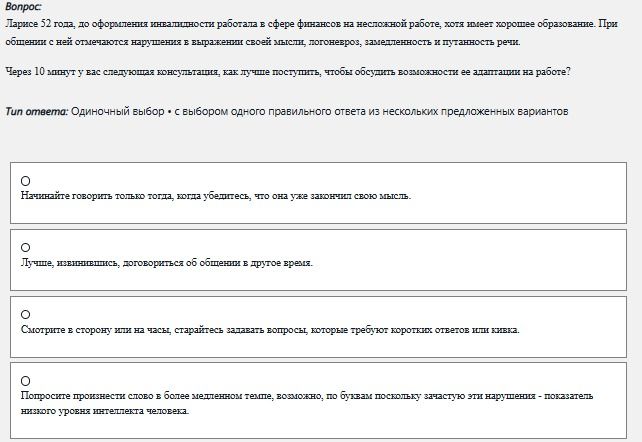 Вопрос:
Ларисе 52 года, до оформления инвалидности работала в сфере финансов на несложной работе, хотя имеет хорошее образование. При общении с ней отмечаются нарушения в выражении своей мысли, логоневроз, замедленность и путанность речи.

Через 10 минут у вас следующая консультация, как лучше поступить, чтобы обсудить возможности ее адаптации на работе?

Тип ответа: Одиночный выбор • с выбором одного правильного ответа из нескольких предложенных вариантов

Начинайте говорить только тогда, когда убедитесь, что она уже закончил свою мысль.

Лучше, извинившись, договориться об общении в другое время.

Смотрите в сторону или на часы, старайтесь задавать вопросы, которые требуют коротких ответов или кивка.

Попросите произнести слово в более медленном темпе, возможно, по буквам поскольку зачастую эти нарушения - показатель низкого уровня интеллекта человека.